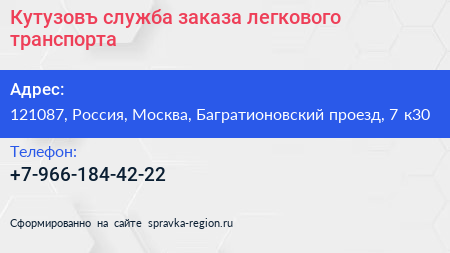 Кутузовъ служба заказа легкового транспорта

Адрес:
121087, Россия, Москва, Багратионовский проезд, 7 к30

Телефон:
+7-966-184-42-22

Сформированно на сайте spravka-region.ru